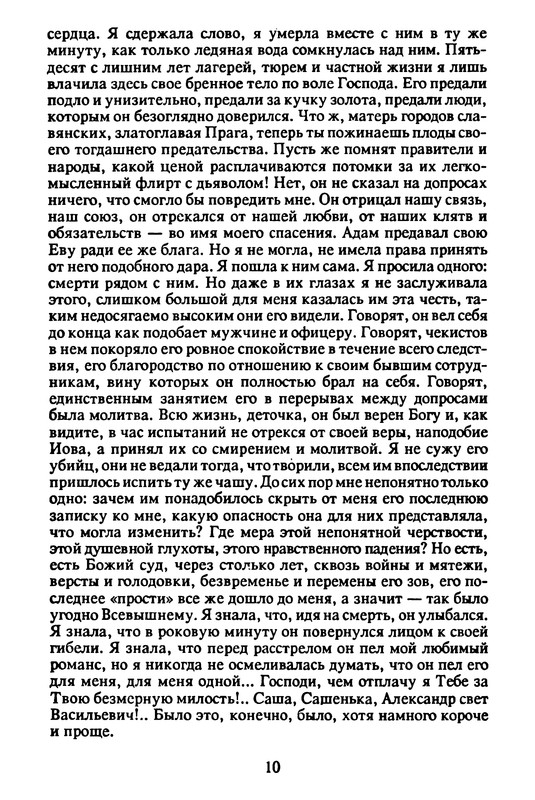 сердца. Я сдержала слово, я умерла вместе с ним в ту же минуту, как только ледяная вода сомкнулась над ним. Пятьдесят с лишним лет лагерей, тюрем и частной жизни я лишь влачила здесь свое бренное тело по воле Господа. Его предали подло и унизительно, предали за кучку золота, предали люди, которым он безоглядно доверился. Что ж, матерь городов славянских, златоглавая Прага, теперь ты пожинаешь плоды своего тогдашнего предательства. Пусть же помнят правители и народы, какой ценой расплачиваются потомки за их легкомысленный флирт с дьяволом! Нет, он не сказал на допросах ничего, что смогло бы повредить мне. Он отрицал нашу связь, наш союз, он отрекался от нашей любви, от наших клятв и обязательств — во имя моего спасения. Адам предавал свою Еву ради ее же блага. Но я не могла, не имела права принять от него подобного дара. Я пошла к ним сама. Я просила одного: смерти рядом с ним. Но даже в их глазах я не заслуживала этого, слишком большой для меня казалась им эта честь, таким недосягаемо высоким они его видели. Говорят, он вел себя до конца как подобает мужчине и офицеру. Говорят, чекистов в нем покоряло его ровное спокойствие в течение всего следствия, его благородство по отношению к своим бывшим сотрудникам, вину которых он полностью брал на себя. Говорят, единственным занятием его в перерывах между допросами была молитва. Всю жизнь, деточка, он был верен Богу и, как видите, в час испытаний не отрекся от своей веры, наподобие Иова, а принял их со смирением и молитвой. Я не сужу его убийц, они не ведали тогда, что творили, всем им впоследствии пришлось испить ту же чашу. До сих пор мне непонятно только одно: зачем им понадобилось скрыть от меня его последнюю записку ко мне, какую опасность она для них представляла, что могла изменить? Где мера этой непонятной черствости, этой душевной глухоты, этого нравственного падения? Но есть, есть Божий суд, через столько лет, сквозь войны и мятежи, версты и голодовки, безвременье и перемены его зов, его последнее «прости» все же дошло до меня, а значит — так было угодно Всевышнему. Я знала, что, идя на смерть, он улыбался. Я знала, что в роковую минуту он повернулся лицом к своей гибели. Я знала, что перед расстрелом он пел мой любимый романс, но я никогда не осмеливалась думать, что он пел его для меня, для меня одной... Господи, чем отплачу я Тебе за Твою безмерную милость!.. Саша, Сашенька, Александр свет Васильевич!.. Было это, конечно, было, хотя намного короче и проще.

10